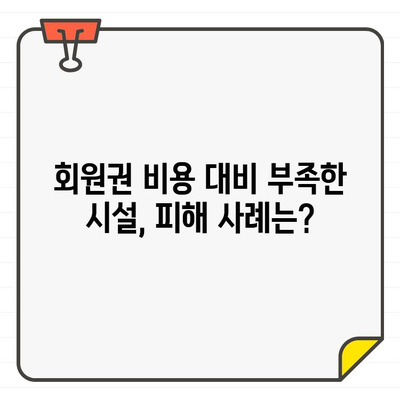 회원권 비용 대비 부족한 시설, 피해 사례는?